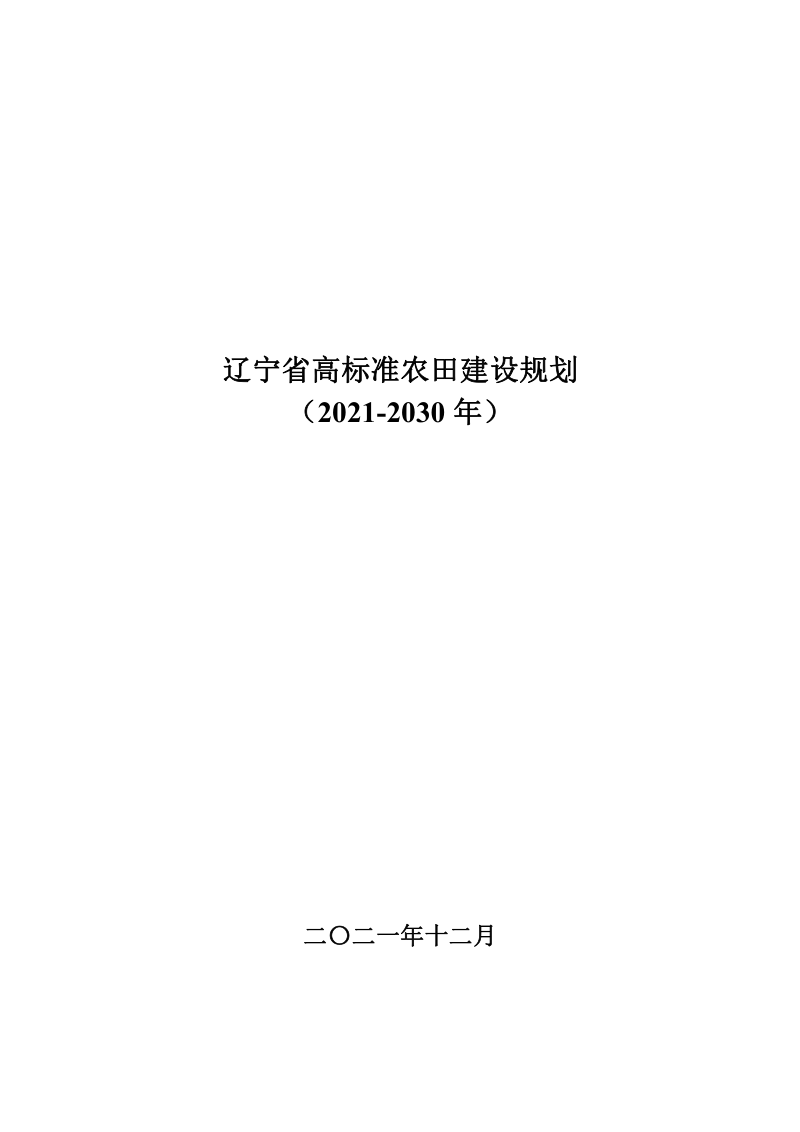 辽宁省高标准农田建设规划
（2021-2030 年）

二〇二一年十二月